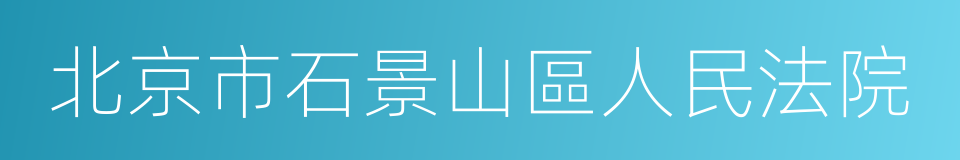 北京市石景山區人民法院